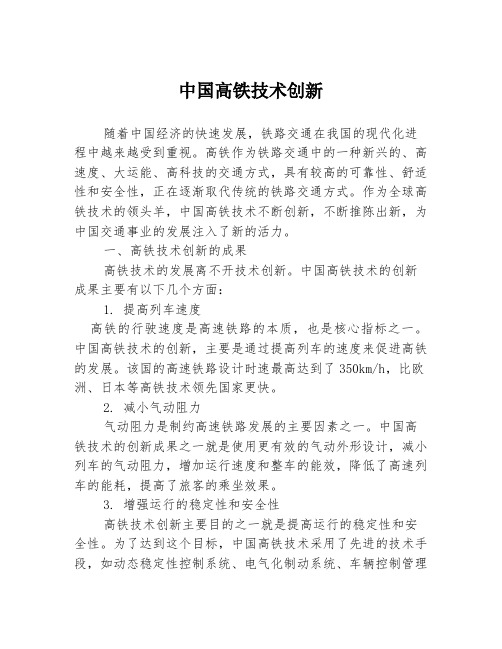 中国高铁技术创新

随着中国经济的快速发展，铁路交通在我国的现代化进程中越来越受到重视。高铁作为铁路交通中的一种新兴的、高速度、大运能、高科技的交通方式，具有较高的可靠性、舒适性和安全性，正在逐渐取代传统的铁路交通方式。作为全球高铁技术的领头羊，中国高铁技术不断创新，不断推陈出新，为中国交通事业的发展注入了新的活力。

一、高铁技术创新的成果

高铁技术的发展离不开技术创新。中国高铁技术的创新成果主要有以下几个方面：

1. 提高列车速度

高铁的行驶速度是高速铁路的本质，也是核心指标之一。中国高铁技术的创新，主要是通过提高列车的速度来促进高铁的发展。该国的高速铁路设计时速最高达到了350km/h，比欧洲、日本等高铁技术领先国家更快。

2. 减小气动阻力

气动阻力是制约高速铁路发展的主要因素之一。中国高铁技术的创新成果之一就是使用更有效的气动外形设计，减小列车的气动阻力，增加运行速度和整车的能效，降低了高速列车的能耗，提高了旅客的乘坐效果。

3. 增强运行的稳定性和安全性

高铁技术创新主要目的之一就是提高运行的稳定性和安全性。为了达到这个目标，中国高铁技术采用了先进的技术手段，如动态稳定性控制系统、电气化制动系统、车辆控制管理